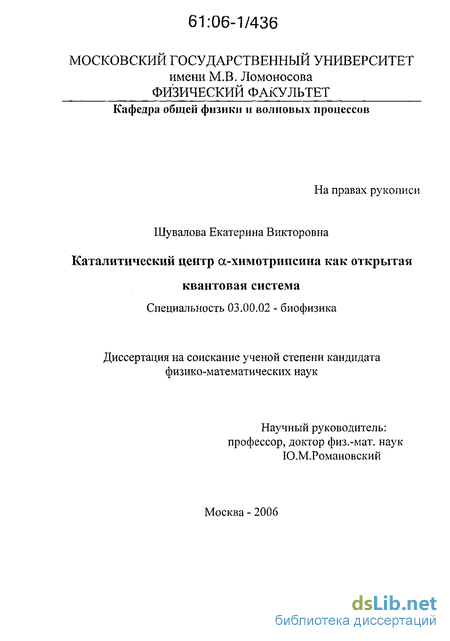 61:06-1/436

МОСКОВСКИЙ ГОСУДАРСТВЕННЫЙ УНИВЕРСИТЕТ
имени М.В. Ломоносова
ФИЗИЧЕСКИЙ ФАКУЛЬТЕТ
Кафедра общей физики и волновых процессов

На правах рукописи

Шувалова Екатерина Викторовна

Каталитический центр $\alpha$-химотрипсина как открытая квантовая система

Специальность 03.00.02 - биофизика

Диссертация на соискание ученой степени кандидата физико-математических наук

Научный руководитель:
профессор, доктор физ.-мат. наук
Ю.М.Романовский

Москва - 2006

dsLib.net
библиотека диссертаций